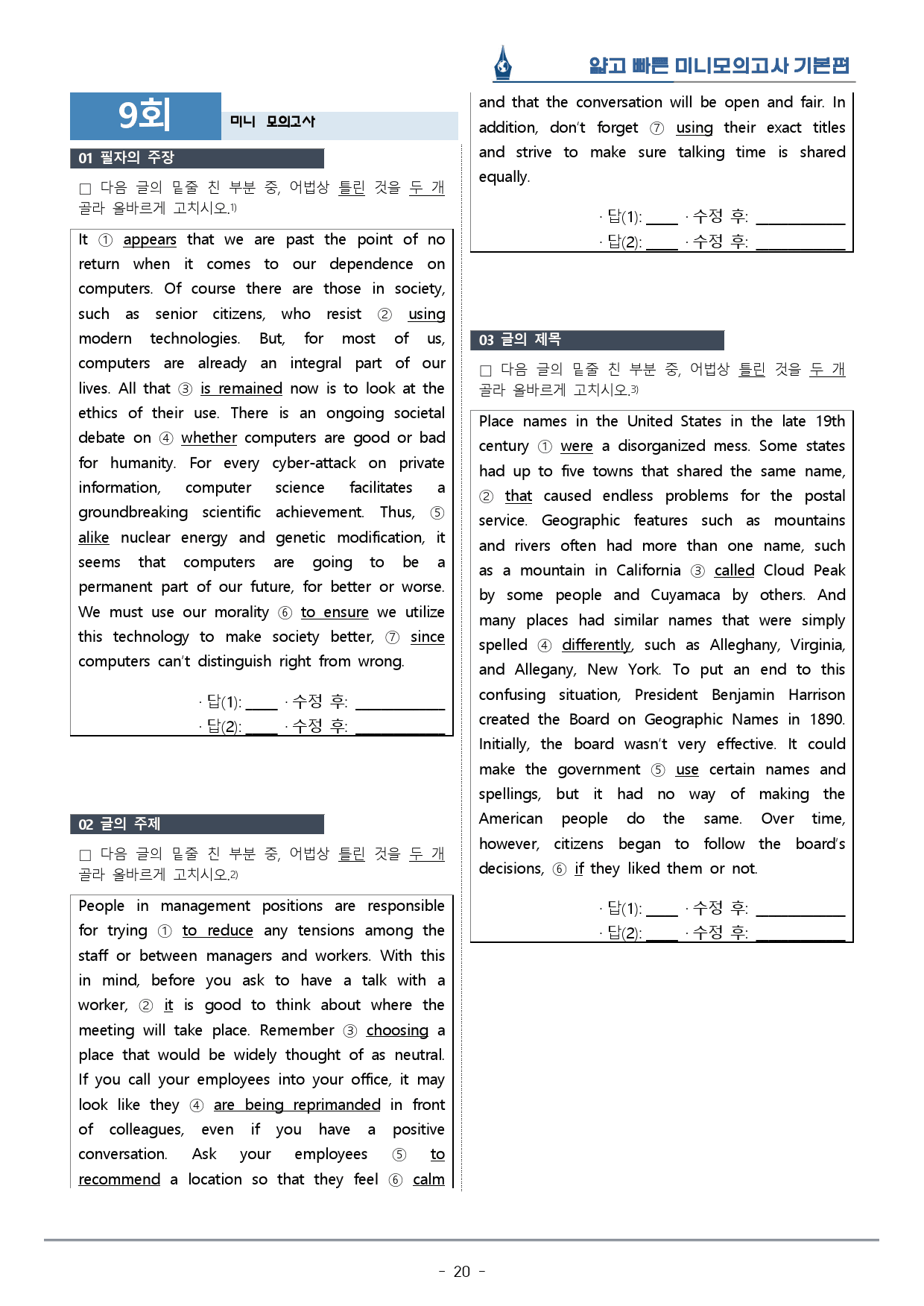 얇고 빠른 미니모의고사 기본편

9회

미니 모의고사

01 필자의 주장

☐ 다음 글의 밑줄 친 부분 중, 어법상 틀린 것을 두 개 골라 올바르게 고치시오.$^{1)}$

It ① appears that we are past the point of no return when it comes to our dependence on computers. Of course there are those in society, such as senior citizens, who resist ② using modern technologies. But, for most of us, computers are already an integral part of our lives. All that ③ is remained now is to look at the ethics of their use. There is an ongoing societal debate on ④ whether computers are good or bad for humanity. For every cyber-attack on private information, computer science facilitates a groundbreaking scientific achievement. Thus, ⑤ alike nuclear energy and genetic modification, it seems that computers are going to be a permanent part of our future, for better or worse. We must use our morality ⑥ to ensure we utilize this technology to make society better, ⑦ since computers can't distinguish right from wrong.

· 답(1): ____ · 수정 후: ____
· 답(2): ____ · 수정 후: ____

02 글의 주제

☐ 다음 글의 밑줄 친 부분 중, 어법상 틀린 것을 두 개 골라 올바르게 고치시오.$^{2)}$

People in management positions are responsible for trying ① to reduce any tensions among the staff or between managers and workers. With this in mind, before you ask to have a talk with a worker, ② it is good to think about where the meeting will take place. Remember ③ choosing a place that would be widely thought of as neutral. If you call your employees into your office, it may look like they ④ are being reprimanded in front of colleagues, even if you have a positive conversation. Ask your employees ⑤ to recommend a location so that they feel ⑥ calm and that the conversation will be open and fair. In addition, don't forget ⑦ using their exact titles and strive to make sure talking time is shared equally.

· 답(1): ____ · 수정 후: ____
· 답(2): ____ · 수정 후: ____

03 글의 제목

☐ 다음 글의 밑줄 친 부분 중, 어법상 틀린 것을 두 개 골라 올바르게 고치시오.$^{3)}$

Place names in the United States in the late 19th century ① were a disorganized mess. Some states had up to five towns that shared the same name, ② that caused endless problems for the postal service. Geographic features such as mountains and rivers often had more than one name, such as a mountain in California ③ called Cloud Peak by some people and Cuyamaca by others. And many places had similar names that were simply spelled ④ differently, such as Alleghany, Virginia, and Allegany, New York. To put an end to this confusing situation, President Benjamin Harrison created the Board on Geographic Names in 1890. Initially, the board wasn't very effective. It could make the government ⑤ use certain names and spellings, but it had no way of making the American people do the same. Over time, however, citizens began to follow the board's decisions, ⑥ if they liked them or not.

· 답(1): ____ · 수정 후: ____
· 답(2): ____ · 수정 후: ____

- 20 -